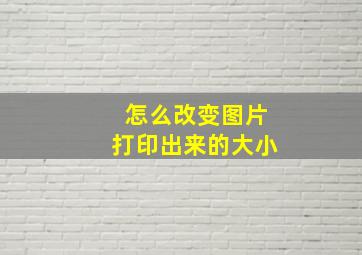 怎么改变图片
打印出来的大小